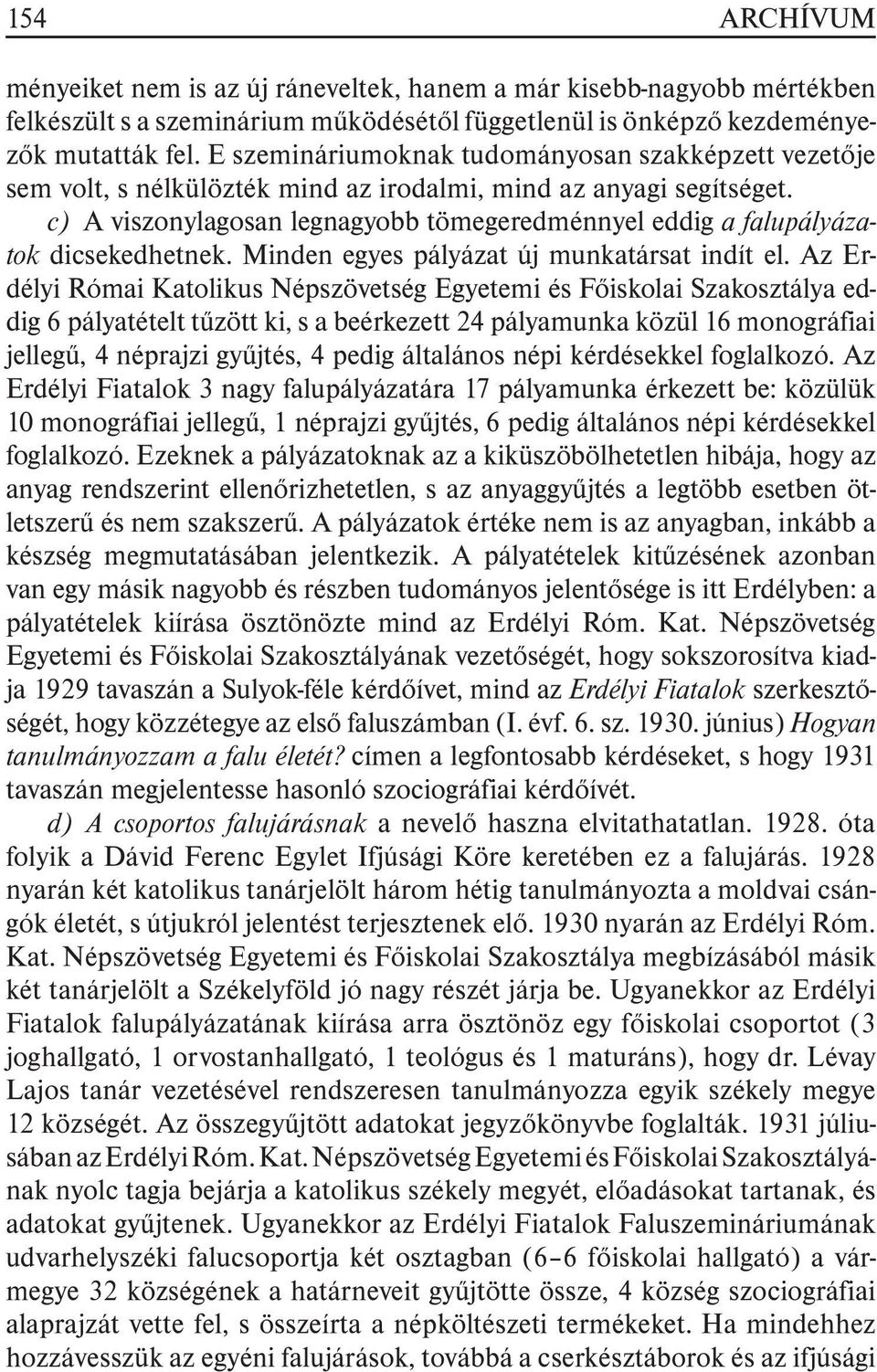 154 ARCHÍVUM

ményeiket nem is az új ráneveltek, hanem a már kisebb-nagyobb mértékben felkészült s a szeminárium működésétől függetlenül is önképző kezdeményezők mutatták fel. E szemináriumoknak tudományosan szakképzett vezetője sem volt, s nélkülözték mind az irodalmi, mind az anyagi segítséget.

c) A viszonylagosan legnagyobb tömegeredménnyel eddig a falupályázatok dicsekedhetnek. Minden egyes pályázat új munkatársat indít el. Az Erdélyi Római Katolikus Népszövetség Egyetemi és Főiskolai Szakosztálya eddig 6 pályatételt tűzött ki, s a beérkezett 24 pályamunka közül 16 monográfiai jellegű, 4 néprajzi gyűjtés, 4 pedig általános népi kérdésekkel foglalkozó. Az Erdélyi Fiatalok 3 nagy falupályázatára 17 pályamunka érkezett be: közülük 10 monográfiai jellegű, 1 néprajzi gyűjtés, 6 pedig általános népi kérdésekkel foglalkozó. Ezeknek a pályázatoknak az a kiküszöbölhetetlen hibája, hogy az anyag rendszerint ellenőrizhetetlen, s az anyaggyűjtés a legtöbb esetben ötletszerű és nem szakszerű. A pályázatok értéke nem is az anyagban, inkább a készség megmutatásában jelentkezik. A pályatételek kitűzésének azonban van egy másik nagyobb és részben tudományos jelentősége is itt Erdélyben: a pályatételek kiírása ösztönözte mind az Erdélyi Róm. Kat. Népszövetség Egyetemi és Főiskolai Szakosztályának vezetőségét, hogy sokszorosítva kiadja 1929 tavaszán a Sulyok-féle kérdőívet, mind az Erdélyi Fiatalok szerkesztőségét, hogy közzétegye az első faluszámban (I. évf. 6. sz. 1930. június) Hogyan tanulmányozzam a falu életét? címen a legfontosabb kérdéseket, s hogy 1931 tavaszán megjelentesse hasonló szociográfiai kérdőívét.

d) A csoportos falujárásnak a nevelő haszna elvitathatatlan. 1928. óta folyik a Dávid Ferenc Egylet Ifjúsági Köre keretében ez a falujárás. 1928 nyarán két katolikus tanárjelölt három hétig tanulmányozta a moldvai csángók életét, s útjukról jelentést terjesztenek elő. 1930 nyarán az Erdélyi Róm. Kat. Népszövetség Egyetemi és Főiskolai Szakosztálya megbízásából másik két tanárjelölt a Székelyföld jó nagy részét járja be. Ugyanekkor az Erdélyi Fiatalok falupályázatának kiírása arra ösztönöz egy főiskolai csoportot (3 joghallgató, 1 orvostanhallgató, 1 teológus és 1 maturáns), hogy dr. Lévay Lajos tanár vezetésével rendszeresen tanulmányozza egyik székely megye 12 községét. Az összegyűjtött adatokat jegyzőkönyvbe foglalták. 1931 júliusában az Erdélyi Róm. Kat. Népszövetség Egyetemi és Főiskolai Szakosztályának nyolc tagja bejárja a katolikus székely megyét, előadásokat tartanak, és adatokat gyűjtenek. Ugyanekkor az Erdélyi Fiatalok Faluszemináriumának udvarhelyszéki falucsoportja két osztagban (6–6 főiskolai hallgató) a vármegye 32 községének a határneveit gyűjtötte össze, 4 község szociográfiai alaprajzát vette fel, s összeírta a népköltészeti termékeket. Ha mindehhez hozzávesszük az egyéni falujárások, továbbá a cserkésztáborok és az ifjúsági